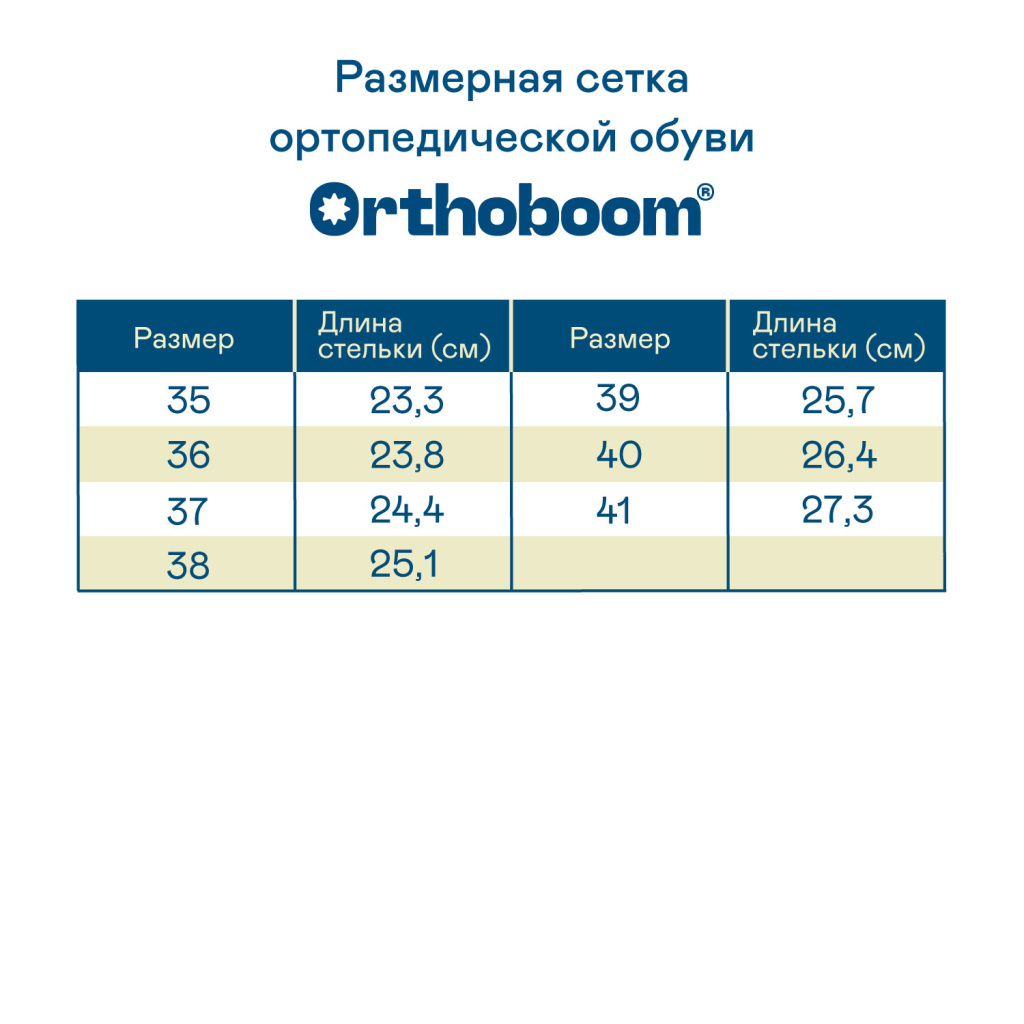 Размерная сетка ортопедической обуви

Orthoboom®

| Размер | Длина стельки (см) | Размер | Длина стельки (см) |
|---|---|---|---|
| 35 | 23,3 | 39 | 25,7 |
| 36 | 23,8 | 40 | 26,4 |
| 37 | 24,4 | 41 | 27,3 |
| 38 | 25,1 | | |